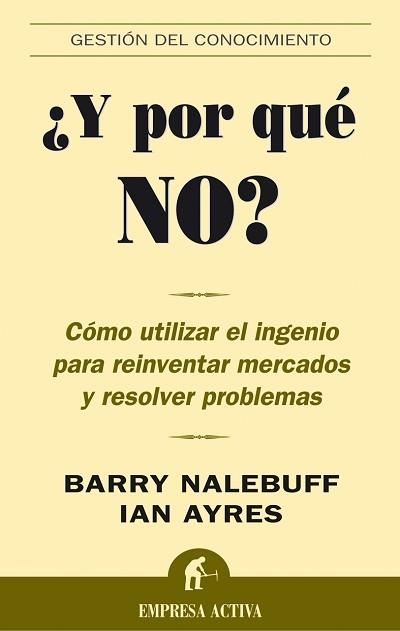 GESTIÓN DEL CONOCIMIENTO

¿Y por qué NO?

Cómo utilizar el ingenio para reinventar mercados y resolver problemas

BARRY NALEBUFF
IAN AYRES

EMPRESA ACTIVA